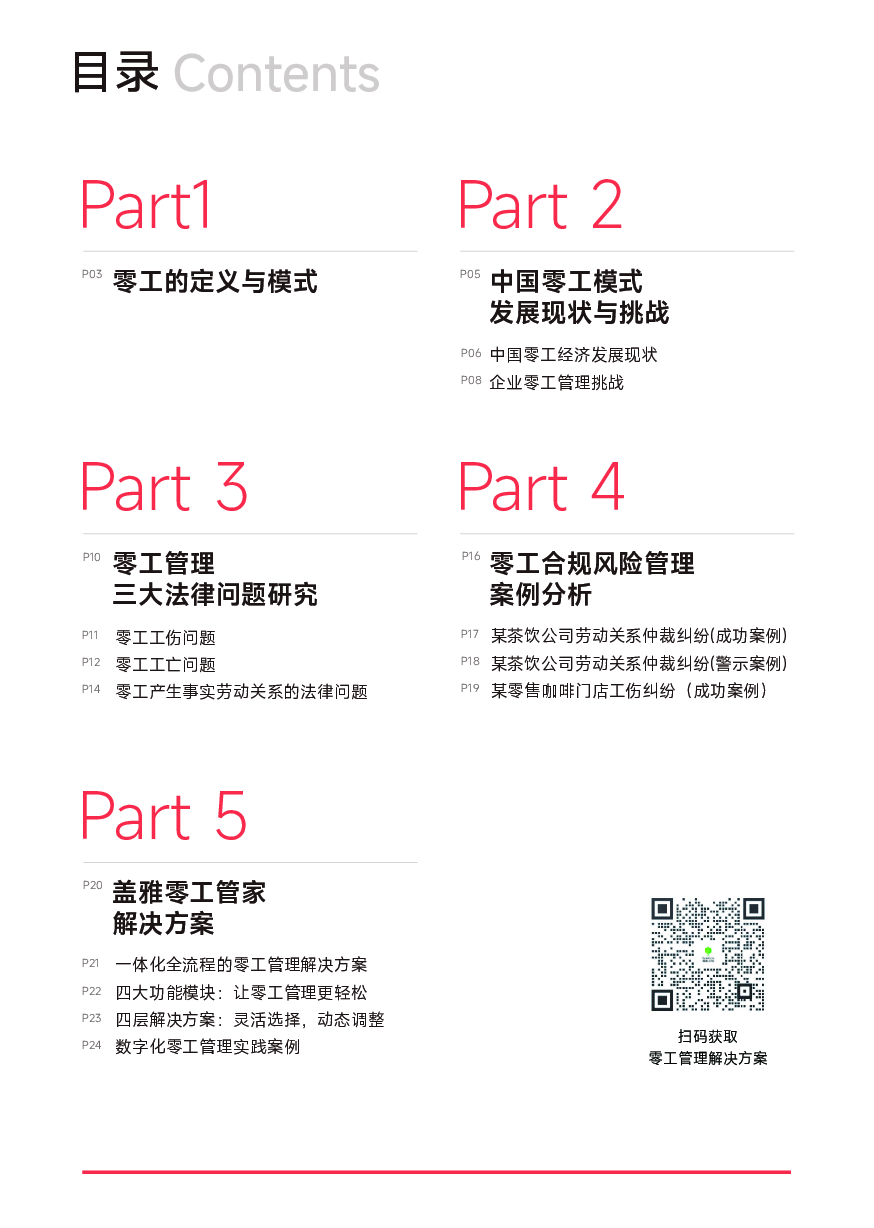 目录 Contents

Part1

P03 零工的定义与模式

Part 2

P05 中国零工模式发展现状与挑战

P06 中国零工经济发展现状
P08 企业零工管理挑战

Part 3

P10 零工管理三大法律问题研究

P11 零工工伤问题
P12 零工工亡问题
P14 零工产生事实劳动关系的法律问题

Part 4

P16 零工合规风险管理案例分析

P17 某茶饮公司劳动关系仲裁纠纷(成功案例)
P18 某茶饮公司劳动关系仲裁纠纷(警示案例)
P19 某零售咖啡门店工伤纠纷（成功案例）

Part 5

P20 盖雅零工管家解决方案

P21 一体化全流程的零工管理解决方案
P22 四大功能模块：让零工管理更轻松
P23 四层解决方案：灵活选择，动态调整
P24 数字化零工管理实践案例

扫码获取
零工管理解决方案